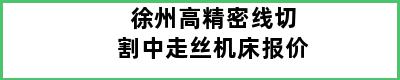 徐州高精密线切割中走丝机床报价